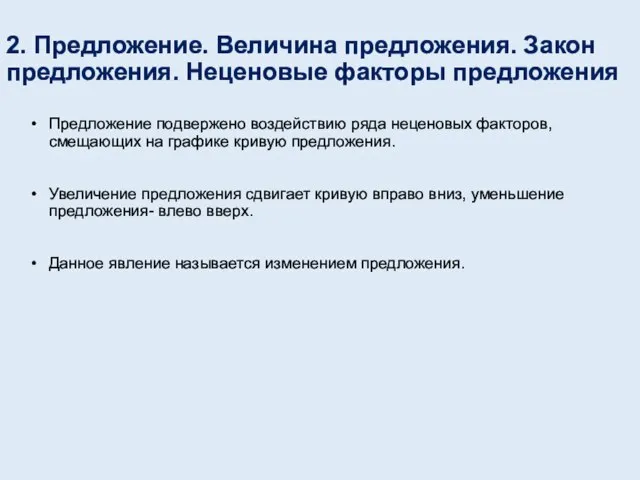 2. Предложение. Величина предложения. Закон предложения. Неценовые факторы предложения

• Предложение подвержено воздействию ряда неценовых факторов, смещающих на графике кривую предложения.

• Увеличение предложения сдвигает кривую вправо вниз, уменьшение предложения- влево вверх.

• Данное явление называется изменением предложения.